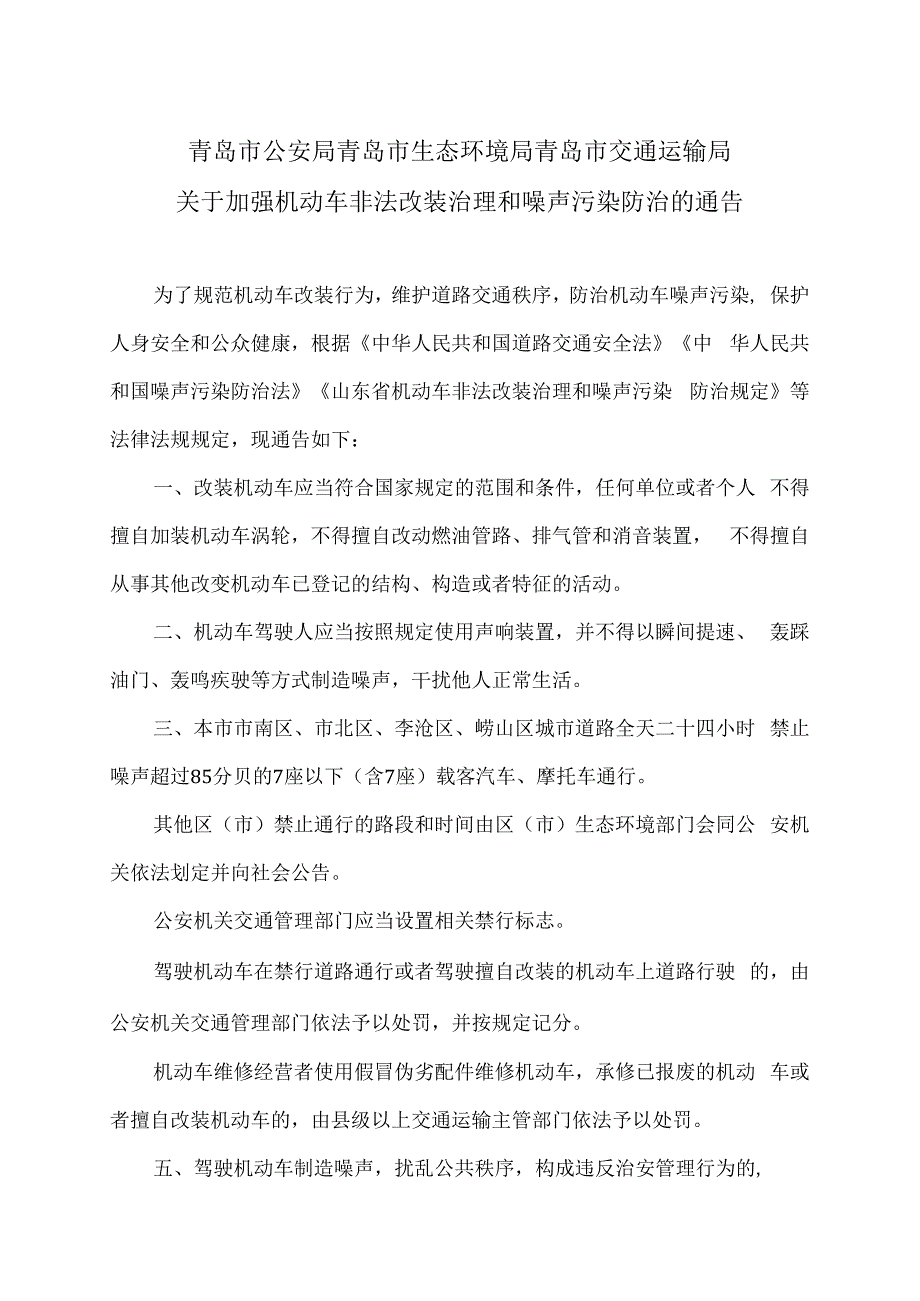 青岛市公安局青岛市生态环境局青岛市交通运输局
关于加强机动车非法改装治理和噪声污染防治的通告

为了规范机动车改装行为，维护道路交通秩序，防治机动车噪声污染，保护人身安全和公众健康，根据《中华人民共和国道路交通安全法》《中 华人民共和国噪声污染防治法》《山东省机动车非法改装治理和噪声污染 防治规定》等法律法规规定，现通告如下：

一、改装机动车应当符合国家规定的范围和条件，任何单位或者个人 不得擅自加装机动车涡轮，不得擅自改动燃油管路、排气管和消音装置， 不得擅自从事其他改变机动车已登记的结构、构造或者特征的活动。

二、机动车驾驶人应当按照规定使用声响装置，并不得以瞬间提速、 轰踩油门、轰鸣疾驶等方式制造噪声，干扰他人正常生活。

三、本市市南区、市北区、李沧区、崂山区城市道路全天二十四小时 禁止噪声超过85分贝的7座以下（含7座）载客汽车、摩托车通行。

其他区（市）禁止通行的路段和时间由区（市）生态环境部门会同公 安机关依法划定并向社会公告。

公安机关交通管理部门应当设置相关禁行标志。

驾驶机动车在禁行道路通行或者驾驶擅自改装的机动车上道路行驶 的，由公安机关交通管理部门依法予以处罚，并按规定记分。

机动车维修经营者使用假冒伪劣配件维修机动车，承修已报废的机动 车或者擅自改装机动车的，由县级以上交通运输主管部门依法予以处罚。

五、驾驶机动车制造噪声，扰乱公共秩序，构成违反治安管理行为的，